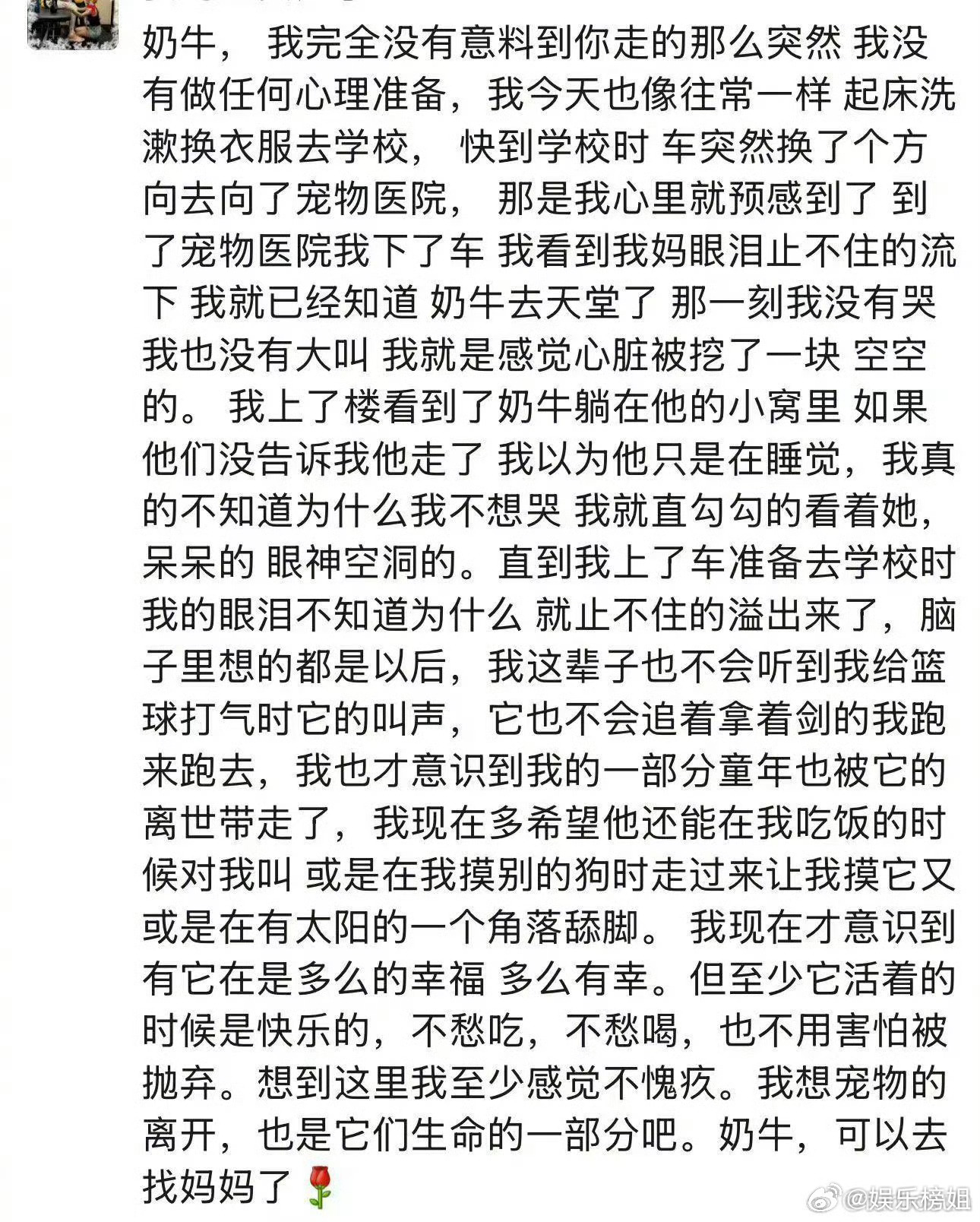 奶牛， 我完全没有意料到你走的那么突然 我没有做任何心理准备，我今天也像往常一样 起床洗漱换衣服去学校， 快到学校时 车突然换了个方向去向了宠物医院， 那是我心里就预感到了 到了宠物医院我下了车 我看到我妈眼泪止不住的流下 我就已经知道 奶牛去天堂了 那一刻我没有哭 我也没有大叫 我就是感觉心脏被挖了一块 空空的。 我上了楼看到了奶牛躺在他的小窝里 如果他们没告诉我他走了 我以为他只是在睡觉，我真的不知道为什么我不想哭 我就直勾勾的看着她，呆呆的 眼神空洞的。直到我上了车准备去学校时 我的眼泪不知道为什么 就止不住的溢出来了，脑子里想的都是以后，我这辈子也不会听到我给篮球打气时它的叫声，它也不会追着拿着剑的我跑来跑去，我也才意识到我的一部分童年也被它的离世带走了，我现在多希望他还能在我吃饭的时候对我叫 或是在我摸别的狗时走过来让我摸它又或是在有太阳的一个角落舔脚。 我现在才意识到有它在是多么的幸福 多么有幸。但至少它活着的时候是快乐的，不愁吃，不愁喝，也不用害怕被抛弃。想到这里我至少感觉不愧疚。我想宠物的离开，也是它们生命的一部分吧。奶牛，可以去找妈妈了🌹

@娱乐榜姐